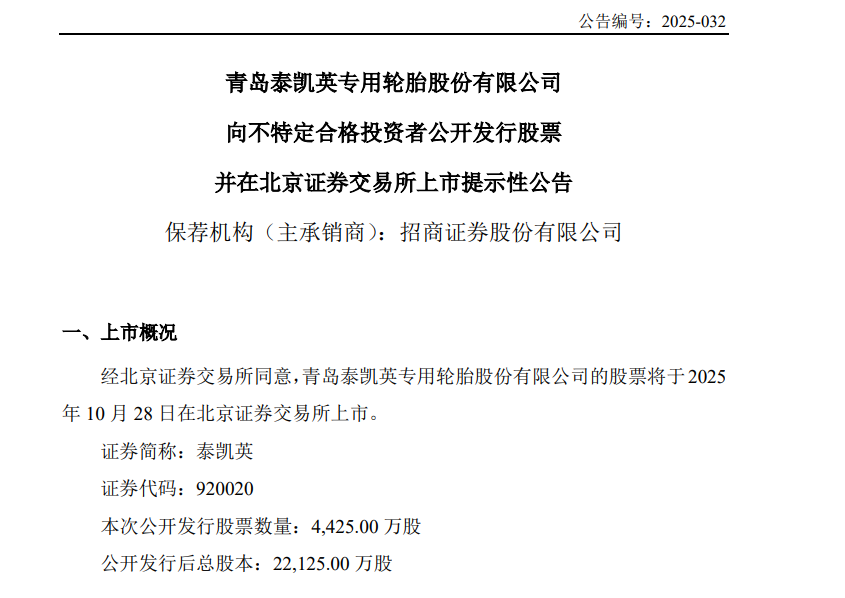 公告编号：2025-032

青岛泰凯英专用轮胎股份有限公司

向不特定合格投资者公开发行股票

并在北京证券交易所上市提示性公告

保荐机构（主承销商）：招商证券股份有限公司

一、上市概况

经北京证券交易所同意，青岛泰凯英专用轮胎股份有限公司的股票将于2025年10月28日在北京证券交易所上市。

证券简称：泰凯英

证券代码：920020

本次公开发行股票数量：4,425.00万股

公开发行后总股本：22,125.00万股